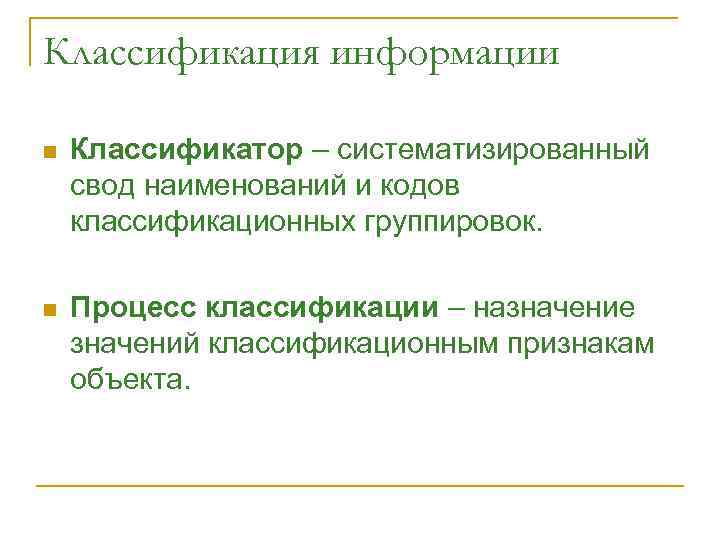 Классификация информации

• Классификатор – систематизированный свод наименований и кодов классификационных группировок.

• Процесс классификации – назначение значений классификационным признакам объекта.